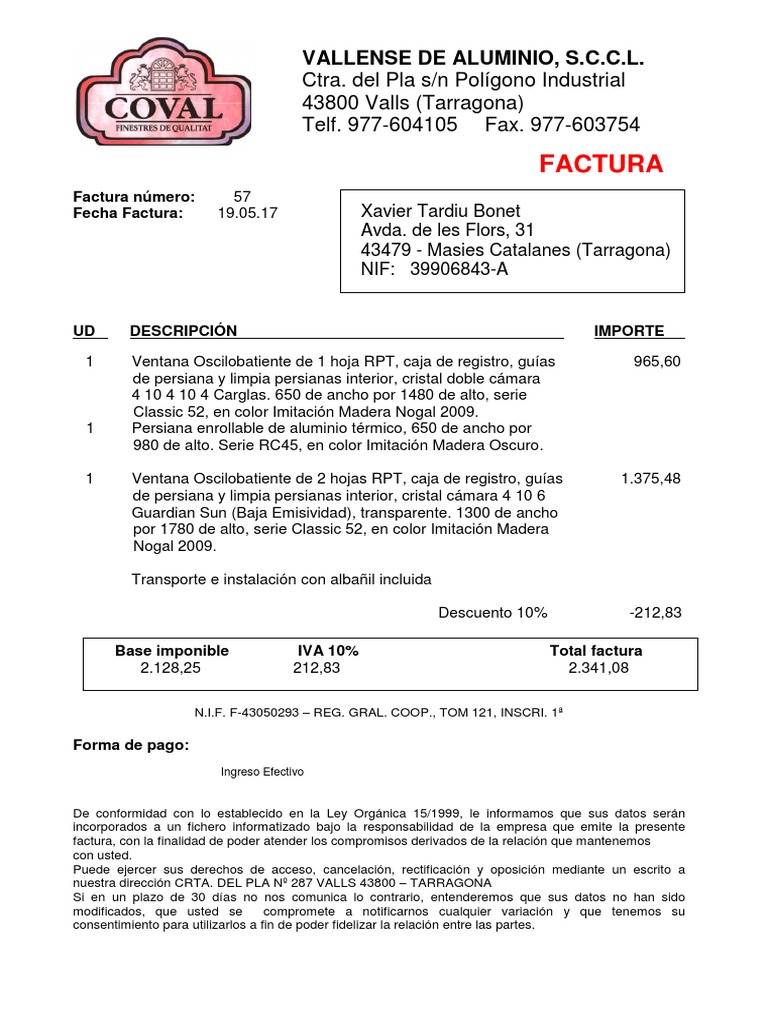 COVAL
FINESTRES DE QUALITAT

VALLENSE DE ALUMINIO, S.C.C.L.
Ctra. del Pla s/n Polígono Industrial
43800 Valls (Tarragona)
Telf. 977-604105 Fax. 977-603754

FACTURA

Factura número: 57
Fecha Factura: 19.05.17

Xavier Tardiu Bonet
Avda. de les Flors, 31
43479 - Masies Catalanes (Tarragona)
NIF: 39906843-A

| UD | DESCRIPCIÓN | IMPORTE |
|---|---|---|
| 1 | Ventana Oscilobatiente de 1 hoja RPT, caja de registro, guías de persiana y limpia persianas interior, cristal doble cámara 4 10 4 10 4 Carglas. 650 de ancho por 1480 de alto, serie Classic 52, en color Imitación Madera Nogal 2009. | 965,60 |
| 1 | Persiana enrollable de aluminio térmico, 650 de ancho por 980 de alto. Serie RC45, en color Imitación Madera Oscuro. | |
| 1 | Ventana Oscilobatiente de 2 hojas RPT, caja de registro, guías de persiana y limpia persianas interior, cristal cámara 4 10 6 Guardian Sun (Baja Emisividad), transparente. 1300 de ancho por 1780 de alto, serie Classic 52, en color Imitación Madera Nogal 2009. | 1.375,48 |
| | Transporte e instalación con albañil incluida | |
| | Descuento 10% | -212,83 |

| Base imponible | IVA 10% | Total factura |
|---|---|---|
| 2.128,25 | 212,83 | 2.341,08 |

N.I.F. F-43050293 – REG. GRAL. COOP., TOM 121, INSCRI. 1ª

Forma de pago:

Ingreso Efectivo

De conformidad con lo establecido en la Ley Orgánica 15/1999, le informamos que sus datos serán incorporados a un fichero informatizado bajo la responsabilidad de la empresa que emite la presente factura, con la finalidad de poder atender los compromisos derivados de la relación que mantenemos con usted.
Puede ejercer sus derechos de acceso, cancelación, rectificación y oposición mediante un escrito a nuestra dirección CRTA. DEL PLA Nº 287 VALLS 43800 – TARRAGONA
Si en un plazo de 30 días no nos comunica lo contrario, entenderemos que sus datos no han sido modificados, que usted se compromete a notificarnos cualquier variación y que tenemos su consentimiento para utilizarlos a fin de poder fidelizar la relación entre las partes.